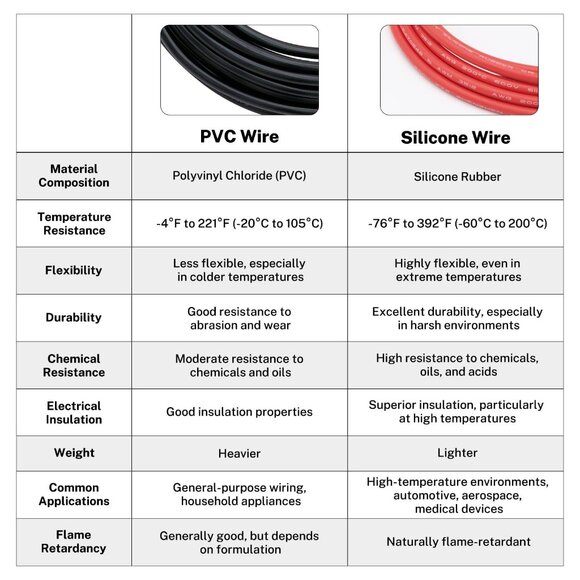 | | PVC Wire | Silicone Wire |
|---|---|---|
| Material Composition | Polyvinyl Chloride (PVC) | Silicone Rubber |
| Temperature Resistance | -4°F to 221°F (-20°C to 105°C) | -76°F to 392°F (-60°C to 200°C) |
| Flexibility | Less flexible, especially in colder temperatures | Highly flexible, even in extreme temperatures |
| Durability | Good resistance to abrasion and wear | Excellent durability, especially in harsh environments |
| Chemical Resistance | Moderate resistance to chemicals and oils | High resistance to chemicals, oils, and acids |
| Electrical Insulation | Good insulation properties | Superior insulation, particularly at high temperatures |
| Weight | Heavier | Lighter |
| Common Applications | General-purpose wiring, household appliances | High-temperature environments, automotive, aerospace, medical devices |
| Flame Retardancy | Generally good, but depends on formulation | Naturally flame-retardant |